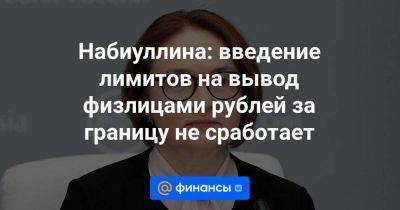 Набиуллина: введение лимитов на вывод физлицами рублей за границу не сработает

@ финансы